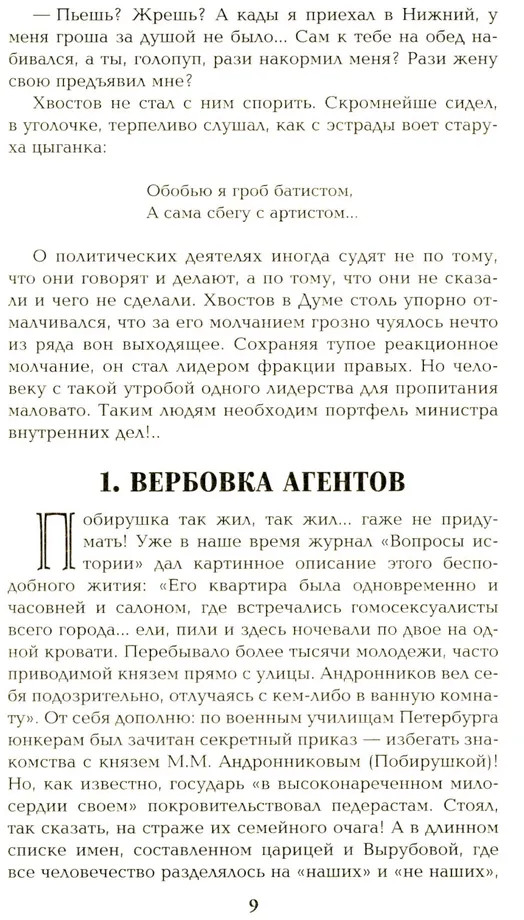 — Пьешь? Жрешь? А кады я приехал в Нижний, у меня гроша за душой не было... Сам к тебе на обед набивался, а ты, голопуп, рази накормил меня? Рази жену свою предъявил мне?

Хвостов не стал с ним спорить. Скромнейше сидел, в уголочке, терпеливо слушал, как с эстрады воет старуха цыганка:

Обобью я гроб батистом,
А сама сбегу с артистом...

О политических деятелях иногда судят не по тому, что они говорят и делают, а по тому, что они не сказали и чего не сделали. Хвостов в Думе столь упорно отмалчивался, что за его молчанием грозно чуялось нечто из ряда вон выходящее. Сохраняя тупое реакционное молчание, он стал лидером фракции правых. Но человеку с такой утробой одного лидерства для пропитания маловато. Таким людям необходим портфель министра внутренних дел!..

1. ВЕРБОВКА АГЕНТОВ

Побирушка так жил, так жил... гаже не придумать! Уже в наше время журнал «Вопросы истории» дал картинное описание этого бесподобного жития: «Его квартира была одновременно и часовней и салоном, где встречались гомосексуалисты всего города... ели, пили и здесь ночевали по двое на одной кровати. Перебывало более тысячи молодежи, часто приводимой князем прямо с улицы. Андронников вел себя подозрительно, отлучаясь с кем-либо в ванную комнату». От себя дополню: по военным училищам Петербурга юнкерам был зачитан секретный приказ — избегать знакомства с князем М.М. Андронниковым (Побирушкой)! Но, как известно, государь «в высоконареченном милосердии своем» покровительствовал педерастам. Стоял, так сказать, на страже их семейного очага! А в длинном списке имен, составленном царицей и Вырубовой, где все человечество разделялось на «наших» и «не наших»,

9